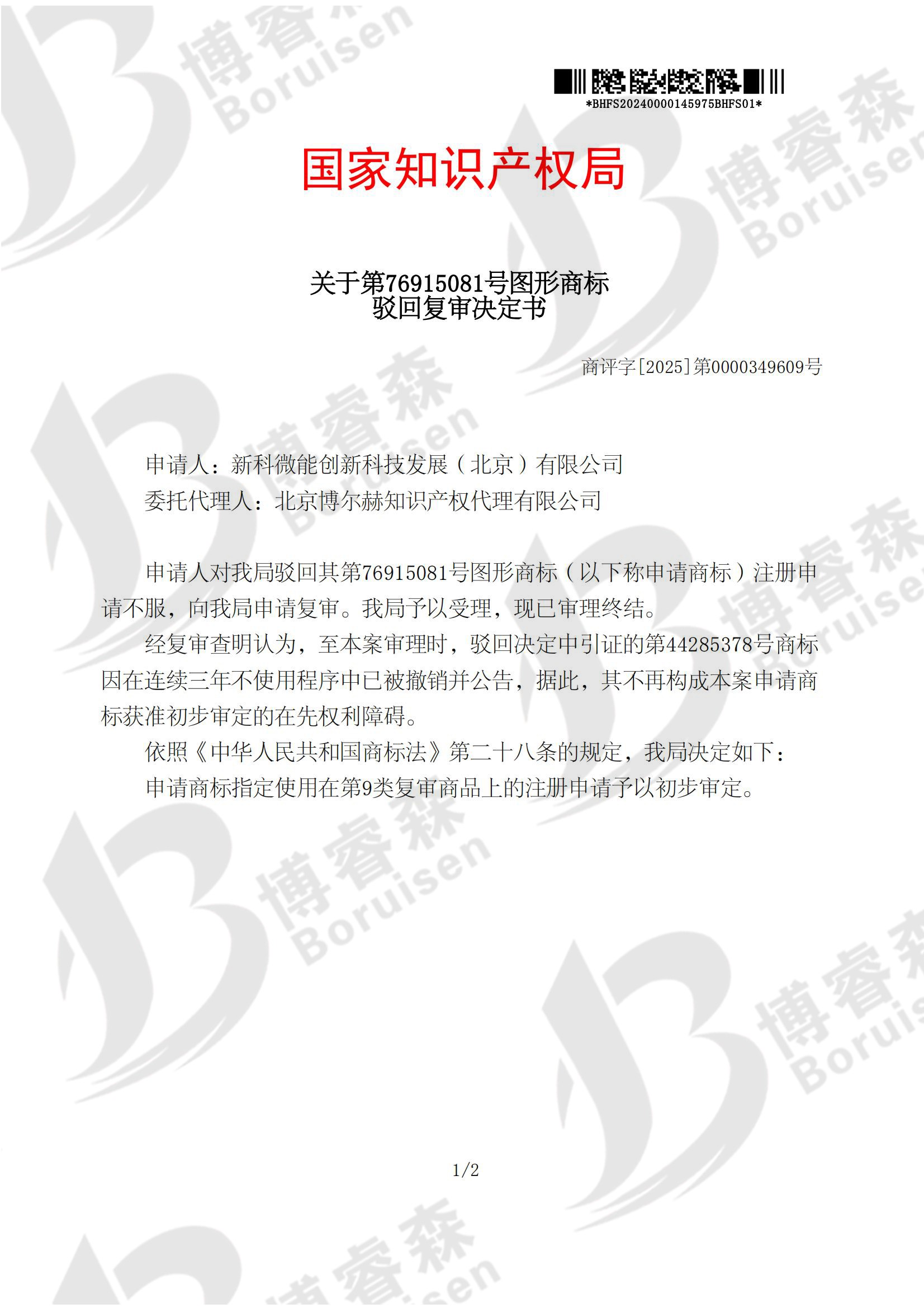 *BHFS20240000145975BHFS01*

国家知识产权局

关于第76915081号图形商标
驳回复审决定书

商评字[2025]第0000349609号

申请人：新科微能创新科技发展（北京）有限公司
委托代理人：北京博尔赫知识产权代理有限公司

申请人对我局驳回其第76915081号图形商标（以下称申请商标）注册申请不服，向我局申请复审。我局予以受理，现已审理终结。

经复审查明认为，至本案审理时，驳回决定中引证的第44285378号商标因在连续三年不使用程序中已被撤销并公告，据此，其不再构成本案申请商标获准初步审定的在先权利障碍。

依照《中华人民共和国商标法》第二十八条的规定，我局决定如下：

申请商标指定使用在第9类复审商品上的注册申请予以初步审定。

1/2

博睿森
Boruisen